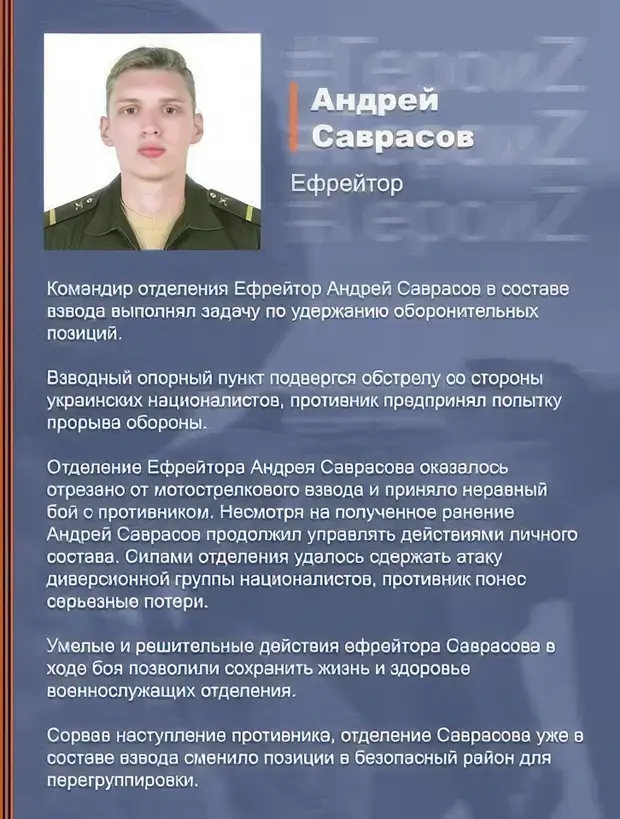 ГероиZ
ГероиZ
ГероиZ

Андрей Саврасов

Ефрейтор

Командир отделения Ефрейтор Андрей Саврасов в составе взвода выполнял задачу по удержанию оборонительных позиций.

Взводный опорный пункт подвергся обстрелу со стороны украинских националистов, противник предпринял попытку прорыва обороны.

Отделение Ефрейтора Андрея Саврасова оказалось отрезано от мотострелкового взвода и приняло неравный бой с противником. Несмотря на полученное ранение Андрей Саврасов продолжил управлять действиями личного состава. Силами отделения удалось сдержать атаку диверсионной группы националистов, противник понес серьезные потери.

Умелые и решительные действия ефрейтора Саврасова в ходе боя позволили сохранить жизнь и здоровье военнослужащих отделения.

Сорвав наступление противника, отделение Саврасова уже в составе взвода сменило позиции в безопасный район для перегруппировки.